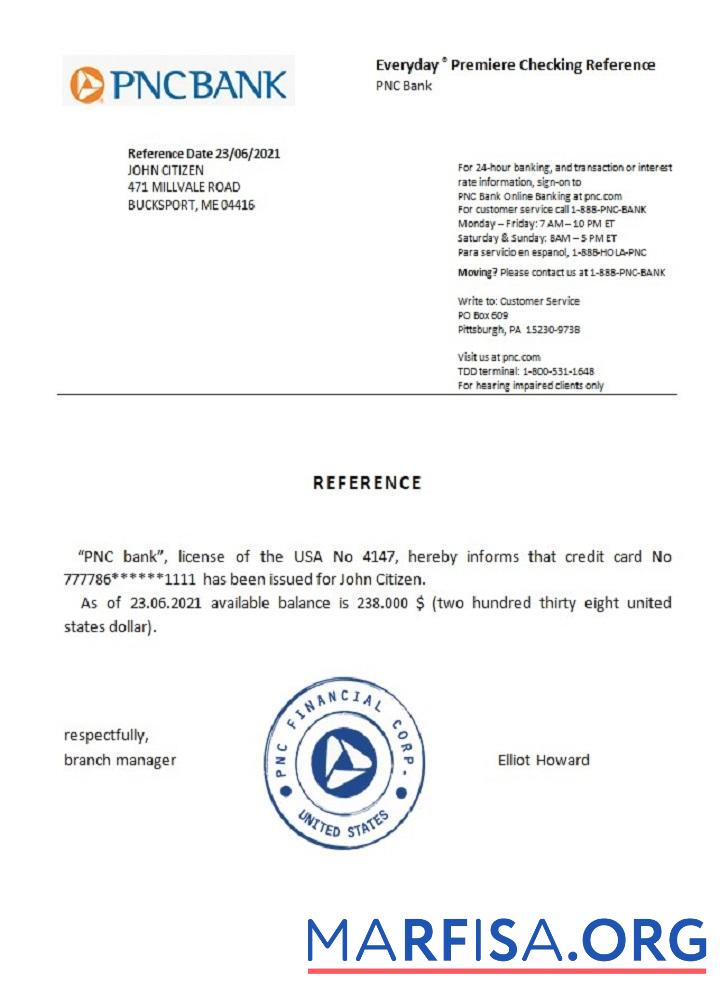 PNCBANK

Everyday ® Premiere Checking Reference
PNC Bank

Reference Date 23/06/2021
JOHN CITIZEN
471 MILLVALE ROAD
BUCKSPORT, ME 04416

For 24-hour banking, and transaction or interest rate information, sign-on to PNC Bank Online Banking at pnc.com
For customer service call 1-888-PNC-BANK
Monday – Friday: 7 AM – 10 PM ET
Saturday & Sunday: 8AM – 5 PM ET
Para servicio en espanol, 1-888-HOLA-PNC

Moving? Please contact us at 1-888-PNC-BANK

Write to: Customer Service
PO Box 609
Pittsburgh, PA 15230-9738

Visit us at pnc.com
TDD terminal: 1-800-531-1648
For hearing impaired clients only

REFERENCE

"PNC bank", license of the USA No 4147, hereby informs that credit card No 777786******1111 has been issued for John Citizen.

As of 23.06.2021 available balance is 238.000 $ (two hundred thirty eight united states dollar).

respectfully,
branch manager

PNC FINANCIAL CORP. UNITED STATES

Elliot Howard

MARFISA.ORG